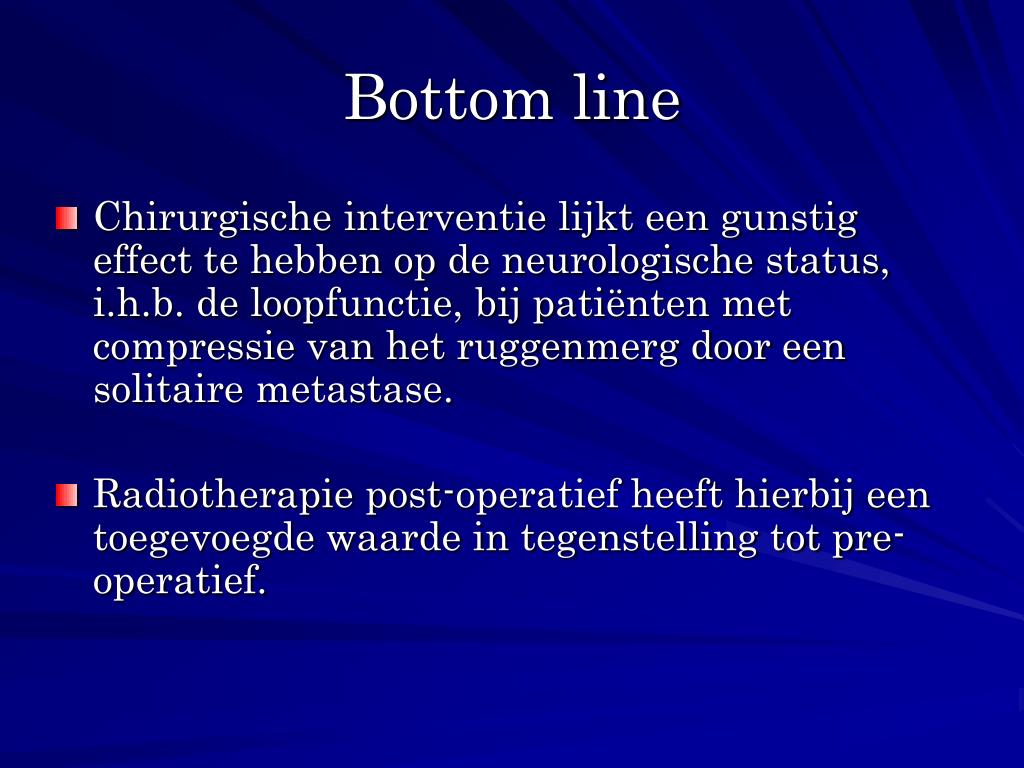 Bottom line

Chirurgische interventie lijkt een gunstig effect te hebben op de neurologische status, i.h.b. de loopfunctie, bij patiënten met compressie van het ruggenmerg door een solitaire metastase.

Radiotherapie post-operatief heeft hierbij een toegevoegde waarde in tegenstelling tot pre-operatief.